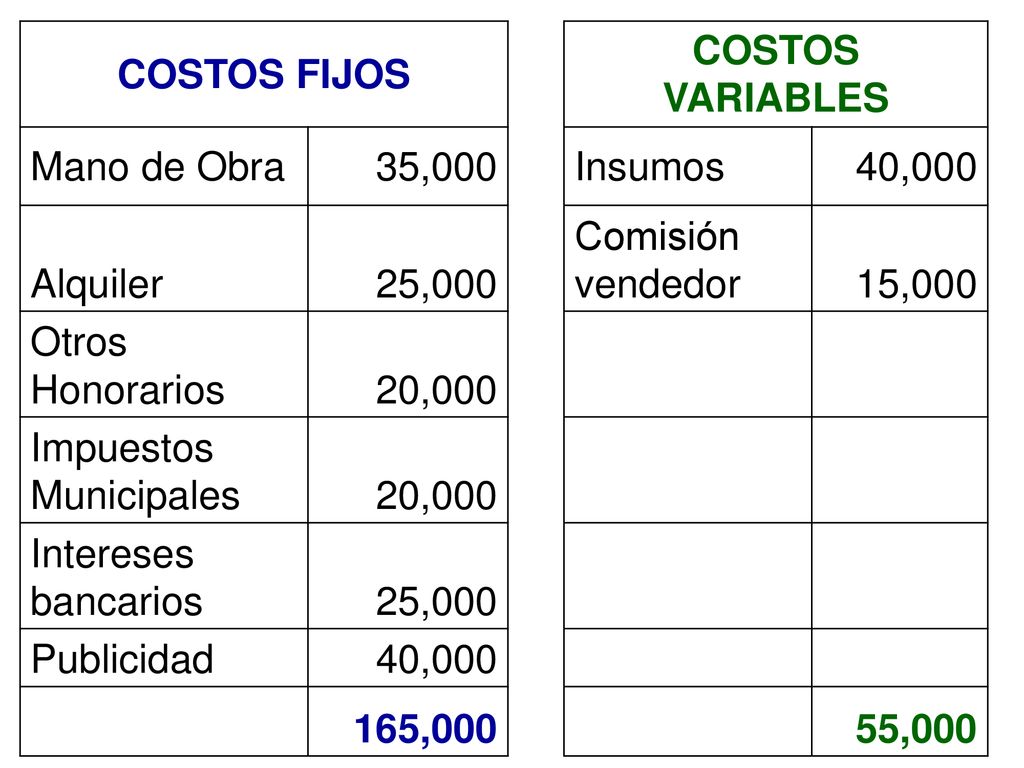 | COSTOS FIJOS | |
|---|---|
| Mano de Obra | 35,000 |
| Alquiler | 25,000 |
| Otros Honorarios | 20,000 |
| Impuestos Municipales | 20,000 |
| Intereses bancarios | 25,000 |
| Publicidad | 40,000 |
| | 165,000 |

| COSTOS VARIABLES | |
|---|---|
| Insumos | 40,000 |
| Comisión vendedor | 15,000 |
| | |
| | |
| | |
| | |
| | 55,000 |